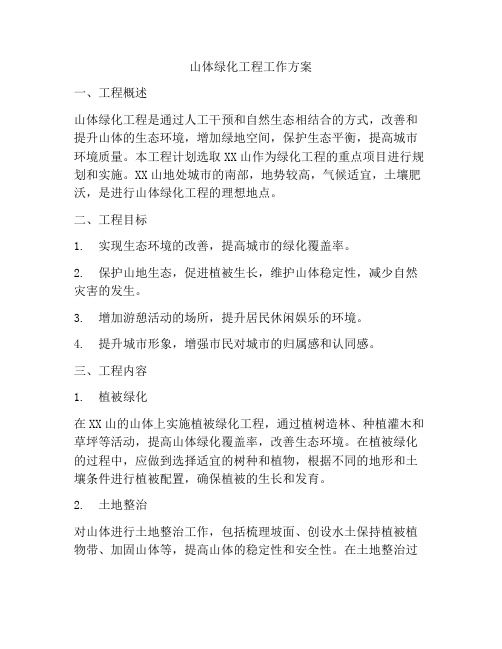 山体绿化工程工作方案

一、工程概述

山体绿化工程是通过人工干预和自然生态相结合的方式，改善和提升山体的生态环境，增加绿地空间，保护生态平衡，提高城市环境质量。本工程计划选取XX山作为绿化工程的重点项目进行规划和实施。XX山地处城市的南部，地势较高，气候适宜，土壤肥沃，是进行山体绿化工程的理想地点。

二、工程目标

1. 实现生态环境的改善，提高城市的绿化覆盖率。

2. 保护山地生态，促进植被生长，维护山体稳定性，减少自然灾害的发生。

3. 增加游憩活动的场所，提升居民休闲娱乐的环境。

4. 提升城市形象，增强市民对城市的归属感和认同感。

三、工程内容

1. 植被绿化

在XX山的山体上实施植被绿化工程，通过植树造林、种植灌木和草坪等活动，提高山体绿化覆盖率，改善生态环境。在植被绿化的过程中，应做到选择适宜的树种和植物，根据不同的地形和土壤条件进行植被配置，确保植被的生长和发育。

2. 土地整治

对山体进行土地整治工作，包括梳理坡面、创设水土保持植被植物带、加固山体等，提高山体的稳定性和安全性。在土地整治过